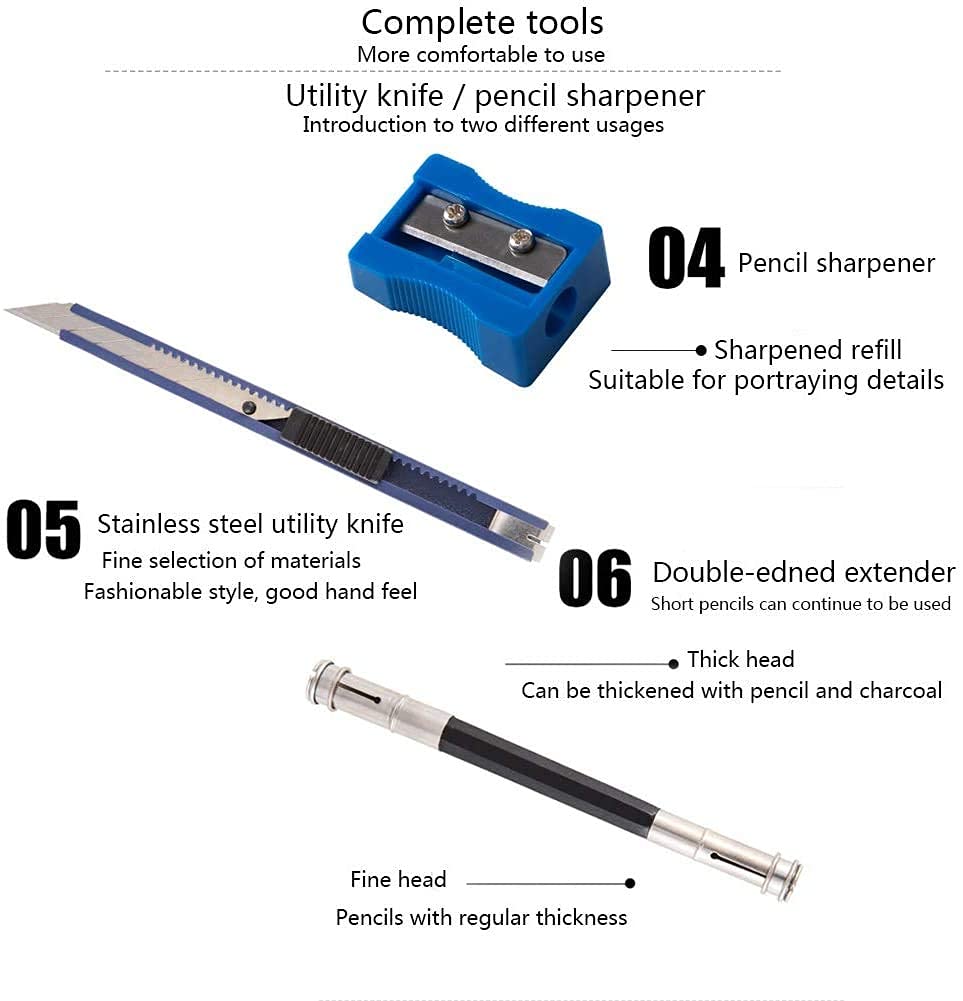 Complete tools
More comfortable to use

Utility knife / pencil sharpener
Introduction to two different usages

04 Pencil sharpener

Sharpened refill
Suitable for portraying details

05 Stainless steel utility knife
Fine selection of materials
Fashionable style, good hand feel

06 Double-edned extender
Short pencils can continue to be used

Thick head
Can be thickened with pencil and charcoal

Fine head
Pencils with regular thickness